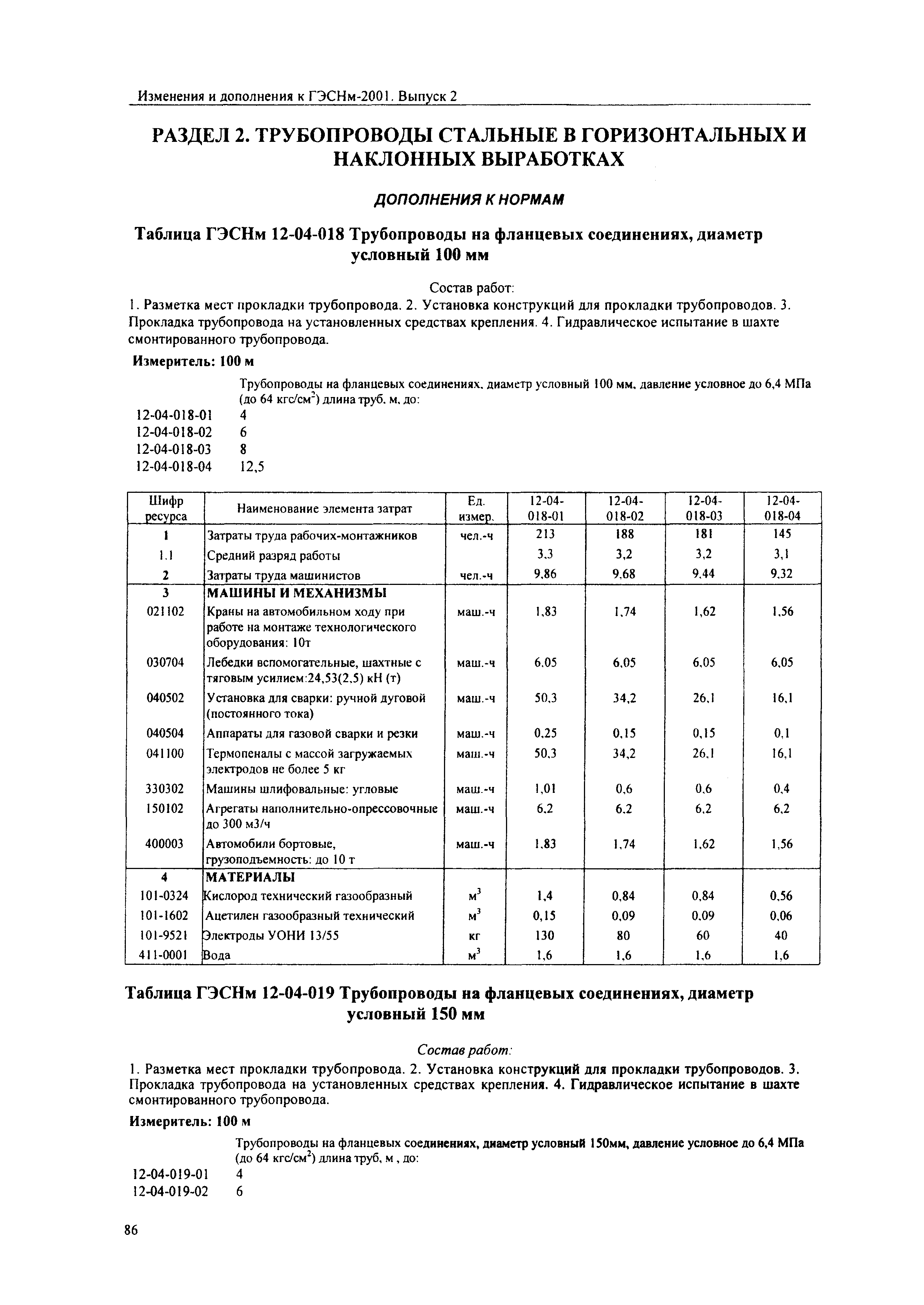 Изменения и дополнения к ГЭСНм-2001. Выпуск 2

РАЗДЕЛ 2. ТРУБОПРОВОДЫ СТАЛЬНЫЕ В ГОРИЗОНТАЛЬНЫХ И НАКЛОННЫХ ВЫРАБОТКАХ

ДОПОЛНЕНИЯ К НОРМАМ

Таблица ГЭСНм 12-04-018 Трубопроводы на фланцевых соединениях, диаметр условный 100 мм

Состав работ:
1. Разметка мест прокладки трубопровода. 2. Установка конструкций для прокладки трубопроводов. 3. Прокладка трубопровода на установленных средствах крепления. 4. Гидравлическое испытание в шахте смонтированного трубопровода.

Измеритель: 100 м

Трубопроводы на фланцевых соединениях, диаметр условный 100 мм, давление условное до 6,4 МПа (до 64 кгс/см$^2$) длина труб, м, до:
12-04-018-01 4
12-04-018-02 6
12-04-018-03 8
12-04-018-04 12,5

| Шифр ресурса | Наименование элемента затрат | Ед. измер. | 12-04-018-01 | 12-04-018-02 | 12-04-018-03 | 12-04-018-04 |
|---|---|---|---|---|---|---|
| 1 | Затраты труда рабочих-монтажников | чел.-ч | 213 | 188 | 181 | 145 |
| 1.1 | Средний разряд работы | | 3,3 | 3,2 | 3,2 | 3,1 |
| 2 | Затраты труда машинистов | чел.-ч | 9,86 | 9,68 | 9,44 | 9,32 |
| 3 | МАШИНЫ И МЕХАНИЗМЫ | | | | | |
| 021102 | Краны на автомобильном ходу при работе на монтаже технологического оборудования: 10т | маш.-ч | 1,83 | 1,74 | 1,62 | 1,56 |
| 030704 | Лебедки вспомогательные, шахтные с тяговым усилием:24,53(2,5) кН (т) | маш.-ч | 6,05 | 6,05 | 6,05 | 6,05 |
| 040502 | Установка для сварки: ручной дуговой (постоянного тока) | маш.-ч | 50,3 | 34,2 | 26,1 | 16,1 |
| 040504 | Аппараты для газовой сварки и резки | маш.-ч | 0,25 | 0,15 | 0,15 | 0,1 |
| 041100 | Термопеналы с массой загружаемых электродов не более 5 кг | маш.-ч | 50,3 | 34,2 | 26,1 | 16,1 |
| 330302 | Машины шлифовальные: угловые | маш.-ч | 1,01 | 0,6 | 0,6 | 0,4 |
| 150102 | Агрегаты наполнительно-опрессовочные до 300 м3/ч | маш.-ч | 6,2 | 6,2 | 6,2 | 6,2 |
| 400003 | Автомобили бортовые, грузоподъемность: до 10 т | маш.-ч | 1,83 | 1,74 | 1,62 | 1,56 |
| 4 | МАТЕРИАЛЫ | | | | | |
| 101-0324 | Кислород технический газообразный | м$^3$ | 1,4 | 0,84 | 0,84 | 0,56 |
| 101-1602 | Ацетилен газообразный технический | м$^3$ | 0,15 | 0,09 | 0,09 | 0,06 |
| 101-9521 | Электроды УОНИ 13/55 | кг | 130 | 80 | 60 | 40 |
| 411-0001 | Вода | м$^3$ | 1,6 | 1,6 | 1,6 | 1,6 |

Таблица ГЭСНм 12-04-019 Трубопроводы на фланцевых соединениях, диаметр условный 150 мм

Состав работ:
1. Разметка мест прокладки трубопровода. 2. Установка конструкций для прокладки трубопроводов. 3. Прокладка трубопровода на установленных средствах крепления. 4. Гидравлическое испытание в шахте смонтированного трубопровода.

Измеритель: 100 м

Трубопроводы на фланцевых соединениях, диаметр условный 150мм, давление условное до 6,4 МПа (до 64 кгс/см$^2$) длина труб, м , до:
12-04-019-01 4
12-04-019-02 6

86